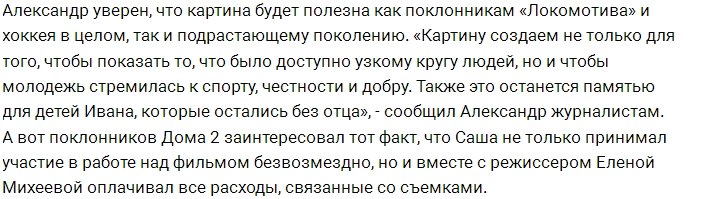 Александр уверен, что картина будет полезна как поклонникам «Локомотива» и хоккея в целом, так и подрастающему поколению. «Картину создаем не только для того, чтобы показать то, что было доступно узкому кругу людей, но и чтобы молодежь стремилась к спорту, честности и добру. Также это останется памятью для детей Ивана, которые остались без отца», - сообщил Александр журналистам. А вот поклонников Дома 2 заинтересовал тот факт, что Саша не только принимал участие в работе над фильмом безвозмездно, но и вместе с режиссером Еленой Михеевой оплачивал все расходы, связанные со съемками.